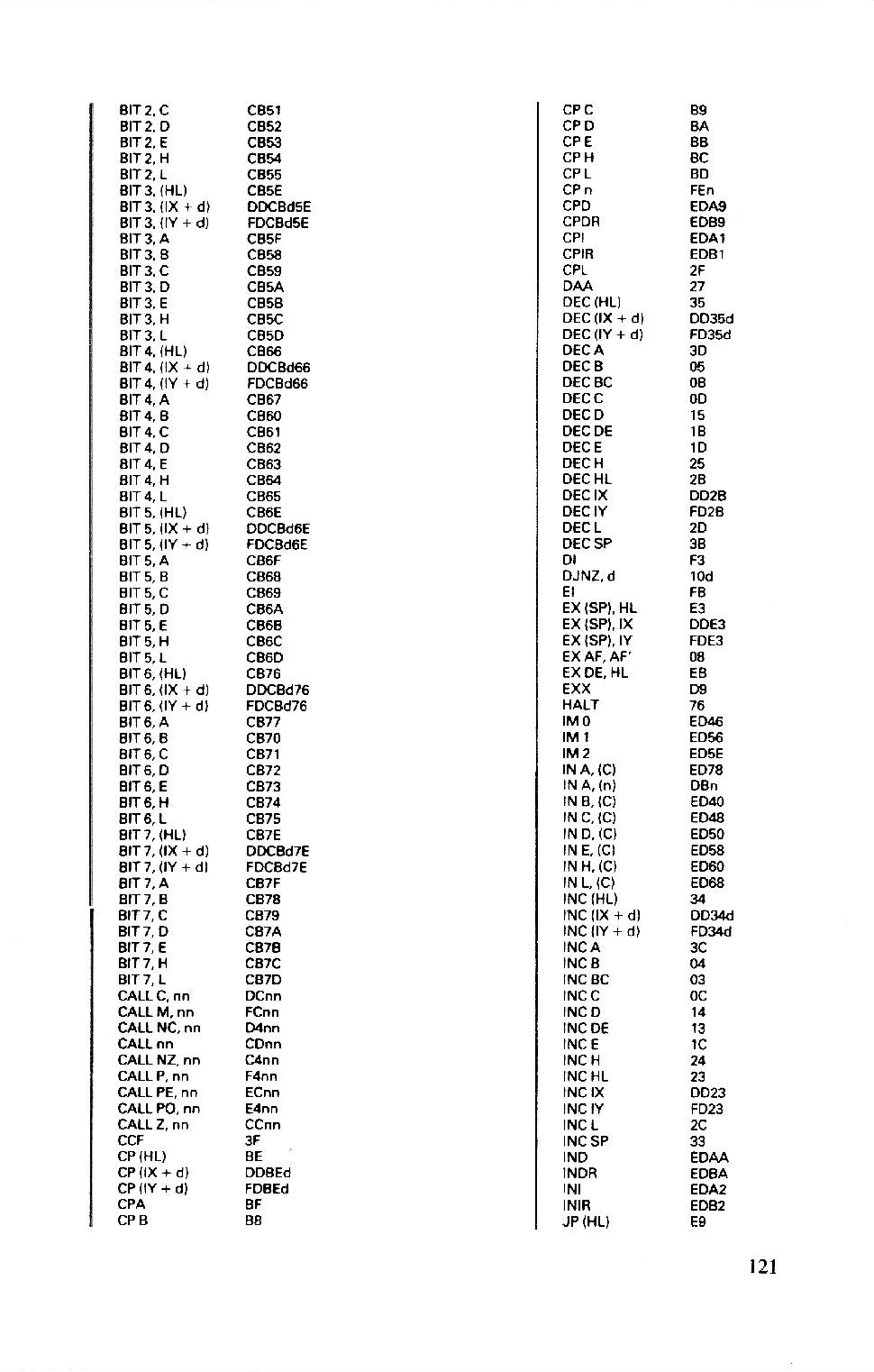 | | |
|---|---|
| BIT 2, C | CB51 |
| BIT 2, D | CB52 |
| BIT 2, E | CB53 |
| BIT 2, H | CB54 |
| BIT 2, L | CB55 |
| BIT 3, (HL) | CB5E |
| BIT 3, (IX + d) | DDCBd5E |
| BIT 3, (IY + d) | FDCBd5E |
| BIT 3, A | CB5F |
| BIT 3, B | CB58 |
| BIT 3, C | CB59 |
| BIT 3, D | CB5A |
| BIT 3, E | CB5B |
| BIT 3, H | CB5C |
| BIT 3, L | CB5D |
| BIT 4, (HL) | CB66 |
| BIT 4, (IX + d) | DDCBd66 |
| BIT 4, (IY + d) | FDCBd66 |
| BIT 4, A | CB67 |
| BIT 4, B | CB60 |
| BIT 4, C | CB61 |
| BIT 4, D | CB62 |
| BIT 4, E | CB63 |
| BIT 4, H | CB64 |
| BIT 4, L | CB65 |
| BIT 5, (HL) | CB6E |
| BIT 5, (IX + d) | DDCBd6E |
| BIT 5, (IY + d) | FDCBd6E |
| BIT 5, A | CB6F |
| BIT 5, B | CB68 |
| BIT 5, C | CB69 |
| BIT 5, D | CB6A |
| BIT 5, E | CB6B |
| BIT 5, H | CB6C |
| BIT 5, L | CB6D |
| BIT 6, (HL) | CB76 |
| BIT 6, (IX + d) | DDCBd76 |
| BIT 6, (IY + d) | FDCBd76 |
| BIT 6, A | CB77 |
| BIT 6, B | CB70 |
| BIT 6, C | CB71 |
| BIT 6, D | CB72 |
| BIT 6, E | CB73 |
| BIT 6, H | CB74 |
| BIT 6, L | CB75 |
| BIT 7, (HL) | CB7E |
| BIT 7, (IX + d) | DDCBd7E |
| BIT 7, (IY + d) | FDCBd7E |
| BIT 7, A | CB7F |
| BIT 7, B | CB78 |
| BIT 7, C | CB79 |
| BIT 7, D | CB7A |
| BIT 7, E | CB7B |
| BIT 7, H | CB7C |
| BIT 7, L | CB7D |
| CALL C, nn | DCnn |
| CALL M, nn | FCnn |
| CALL NC, nn | D4nn |
| CALL nn | CDnn |
| CALL NZ, nn | C4nn |
| CALL P, nn | F4nn |
| CALL PE, nn | ECnn |
| CALL PO, nn | E4nn |
| CALL Z, nn | CCnn |
| CCF | 3F |
| CP (HL) | BE |
| CP (IX + d) | DDBEd |
| CP (IY + d) | FDBEd |
| CPA | BF |
| CP B | B8 |

| | |
|---|---|
| CP C | B9 |
| CP D | BA |
| CP E | BB |
| CP H | BC |
| CP L | BD |
| CP n | FEn |
| CPD | EDA9 |
| CPDR | EDB9 |
| CPI | EDA1 |
| CPIR | EDB1 |
| CPL | 2F |
| DAA | 27 |
| DEC (HL) | 35 |
| DEC (IX + d) | DD35d |
| DEC (IY + d) | FD35d |
| DEC A | 3D |
| DEC B | 05 |
| DEC BC | 0B |
| DEC C | 0D |
| DEC D | 15 |
| DEC DE | 1B |
| DEC E | 1D |
| DEC H | 25 |
| DEC HL | 2B |
| DEC IX | DD2B |
| DEC IY | FD2B |
| DEC L | 2D |
| DEC SP | 3B |
| DI | F3 |
| DJNZ, d | 10d |
| EI | FB |
| EX (SP), HL | E3 |
| EX (SP), IX | DDE3 |
| EX (SP), IY | FDE3 |
| EX AF, AF' | 08 |
| EX DE, HL | EB |
| EXX | D9 |
| HALT | 76 |
| IM 0 | ED46 |
| IM 1 | ED56 |
| IM 2 | ED5E |
| IN A, (C) | ED78 |
| IN A, (n) | DBn |
| IN B, (C) | ED40 |
| IN C, (C) | ED48 |
| IN D, (C) | ED50 |
| IN E, (C) | ED58 |
| IN H, (C) | ED60 |
| IN L, (C) | ED68 |
| INC (HL) | 34 |
| INC (IX + d) | DD34d |
| INC (IY + d) | FD34d |
| INC A | 3C |
| INC B | 04 |
| INC BC | 03 |
| INC C | 0C |
| INC D | 14 |
| INC DE | 13 |
| INC E | 1C |
| INC H | 24 |
| INC HL | 23 |
| INC IX | DD23 |
| INC IY | FD23 |
| INC L | 2C |
| INC SP | 33 |
| IND | EDAA |
| INDR | EDBA |
| INI | EDA2 |
| INIR | EDB2 |
| JP (HL) | E9 |

121